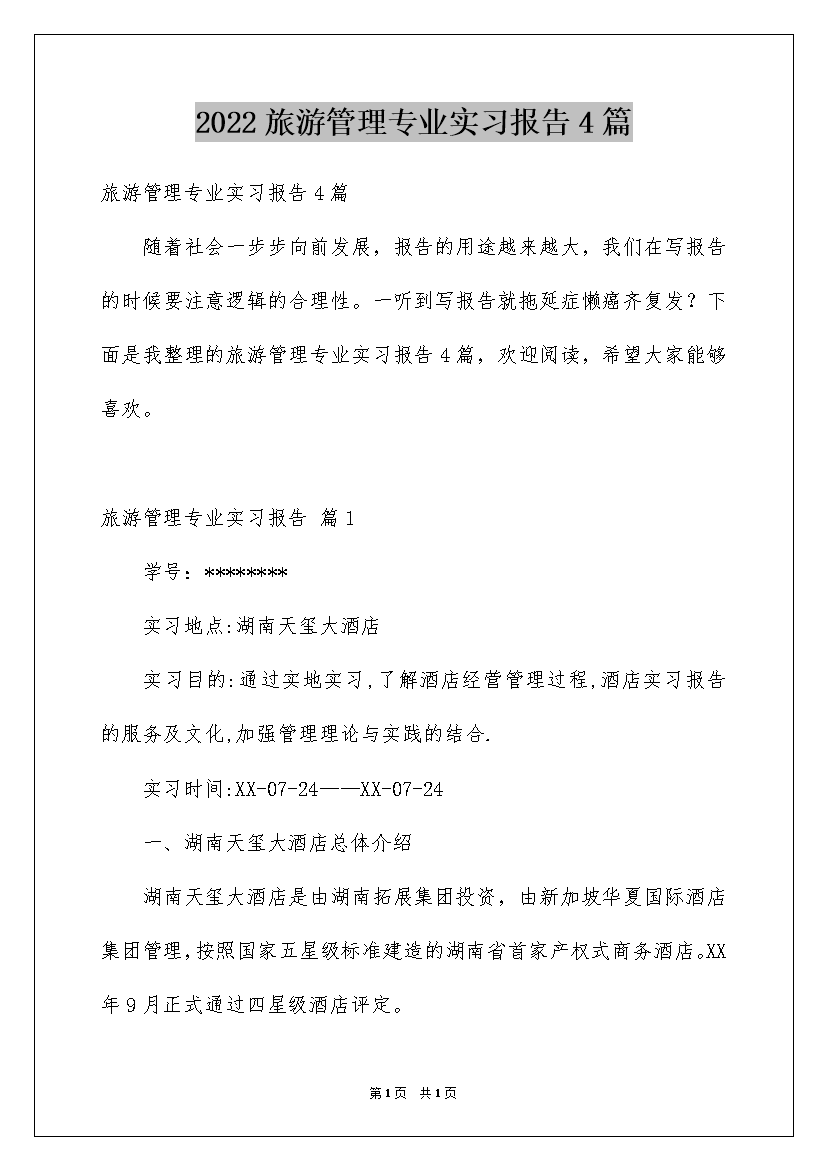 2022旅游管理专业实习报告4篇

旅游管理专业实习报告4篇

随着社会一步步向前发展，报告的用途越来越大，我们在写报告的时候要注意逻辑的合理性。一听到写报告就拖延症懒癌齐复发？下面是我整理的旅游管理专业实习报告4篇，欢迎阅读，希望大家能够喜欢。

旅游管理专业实习报告 篇1

学号：********

实习地点:湖南天玺大酒店

实习目的:通过实地实习,了解酒店经营管理过程,酒店实习报告的服务及文化,加强管理理论与实践的结合.

实习时间:XX-07-24——XX-07-24

一、湖南天玺大酒店总体介绍

湖南天玺大酒店是由湖南拓展集团投资，由新加坡华夏国际酒店集团管理,按照国家五星级标准建造的湖南省首家产权式商务酒店。XX年9月正式通过四星级酒店评定。

第1页 共1页